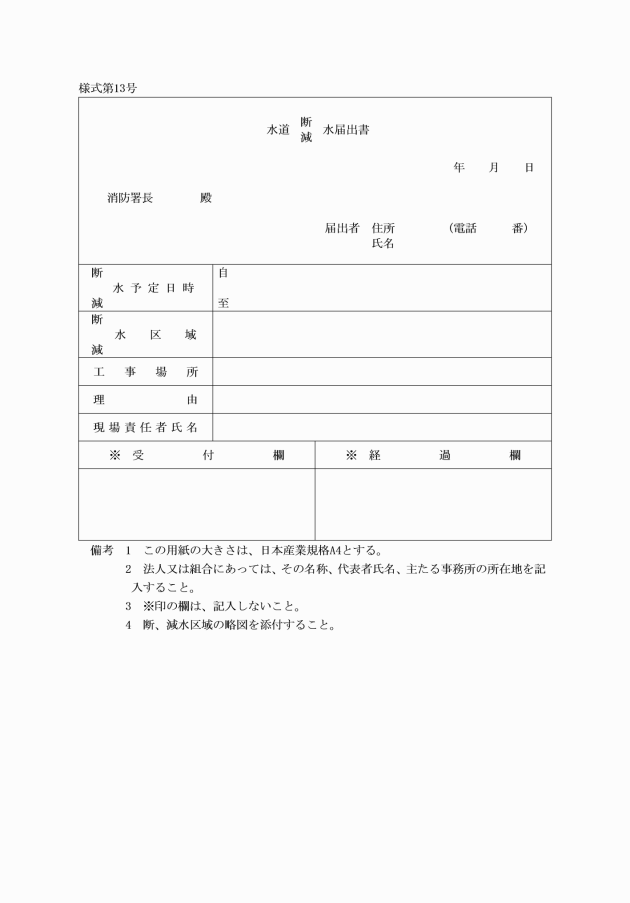 様式第13号

水道 断減 水届出書

年　月　日

消防署長　　　殿

届出者　住所　　　（電話　　番）
氏名

| 断減 水予定日時 | 自<br>至 |
|---|---|
| 断減 水区域 | |
| 工事場所 | |
| 理由 | |
| 現場責任者氏名 | |

| ※受付欄 | ※経過欄 |
|---|---|
| | |

備考　1　この用紙の大きさは、日本産業規格A4とする。
2　法人又は組合にあっては、その名称、代表者氏名、主たる事務所の所在地を記入すること。
3　※印の欄は、記入しないこと。
4　断、減水区域の略図を添付すること。